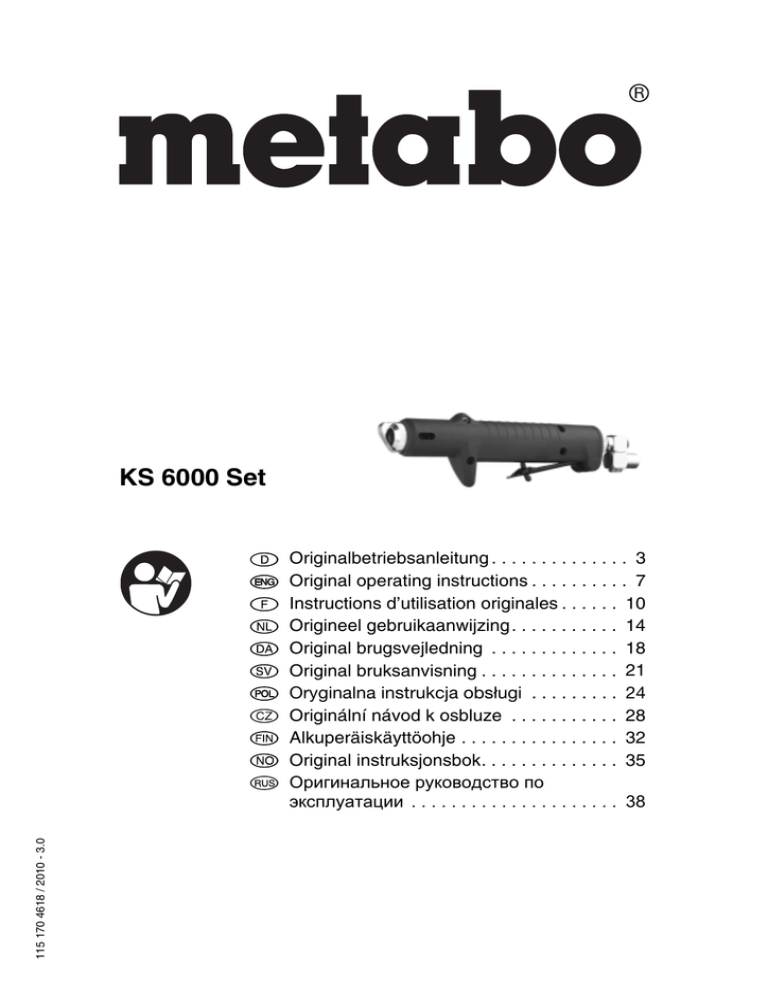 metabo®

KS 6000 Set

D Originalbetriebsanleitung 3
ENG Original operating instructions 7
F Instructions d'utilisation originales 10
NL Origineel gebruikaanwijzing 14
DA Original brugsvejledning 18
SV Original bruksanvisning 21
POL Oryginalna instrukcja obsługi 24
CZ Originální návod k osbluze 28
FIN Alkuperäiskäyttöohje 32
NO Original instruksjonsbok 35
RUS Оригинальное руководство по эксплуатации 38

115 170 4618 / 2010 - 3.0